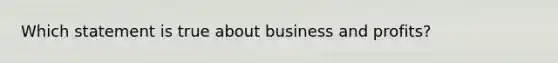 Which statement is true about business and profits?